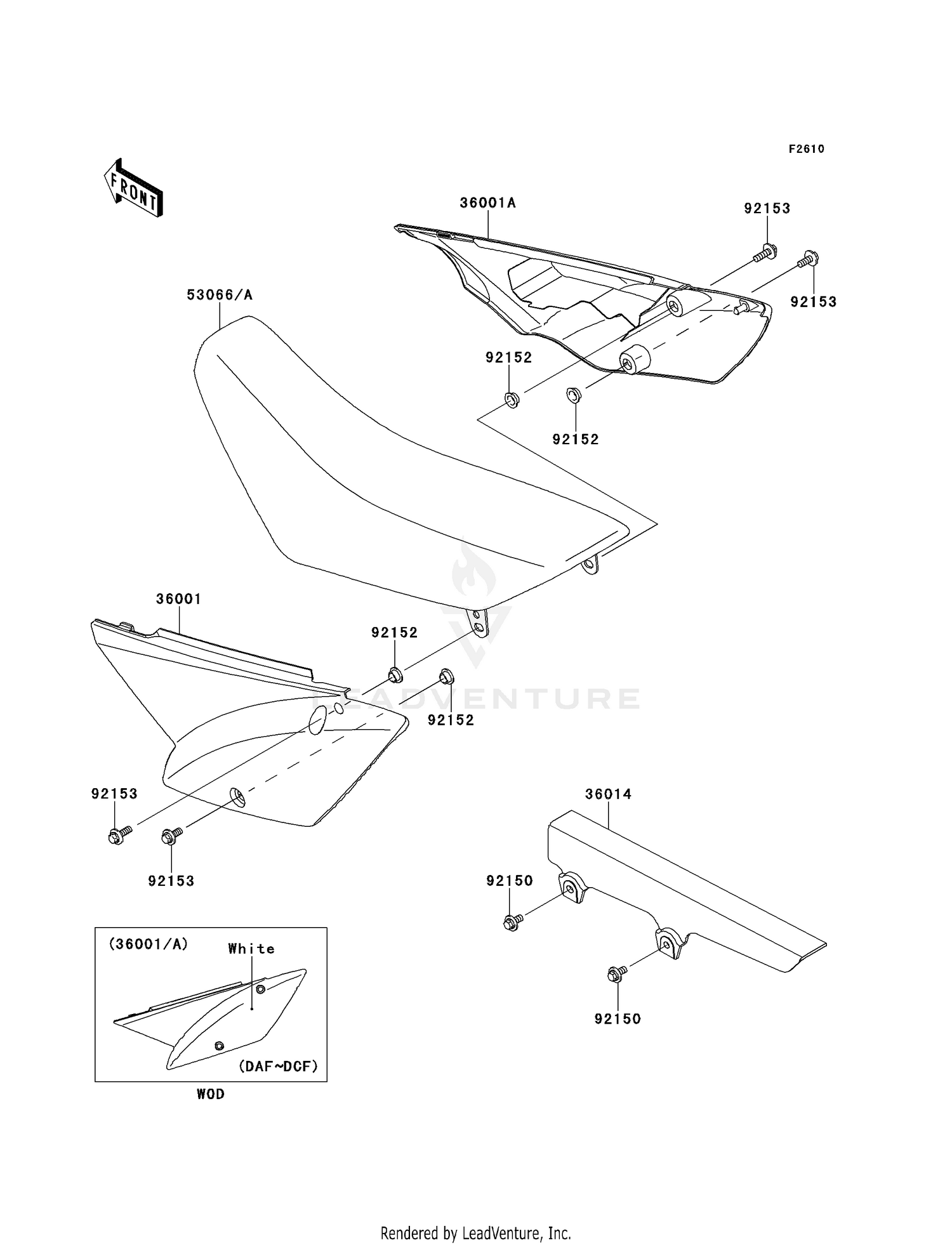 F2610

FRONT

36001A

92153

92153

53066/A

92152

92152

36001

92152

92152

LEADVENTURE

92153

92153

36014

92150

92150

(36001/A)

White

(DAF~DCF)

WOD

Rendered by LeadVenture, Inc.